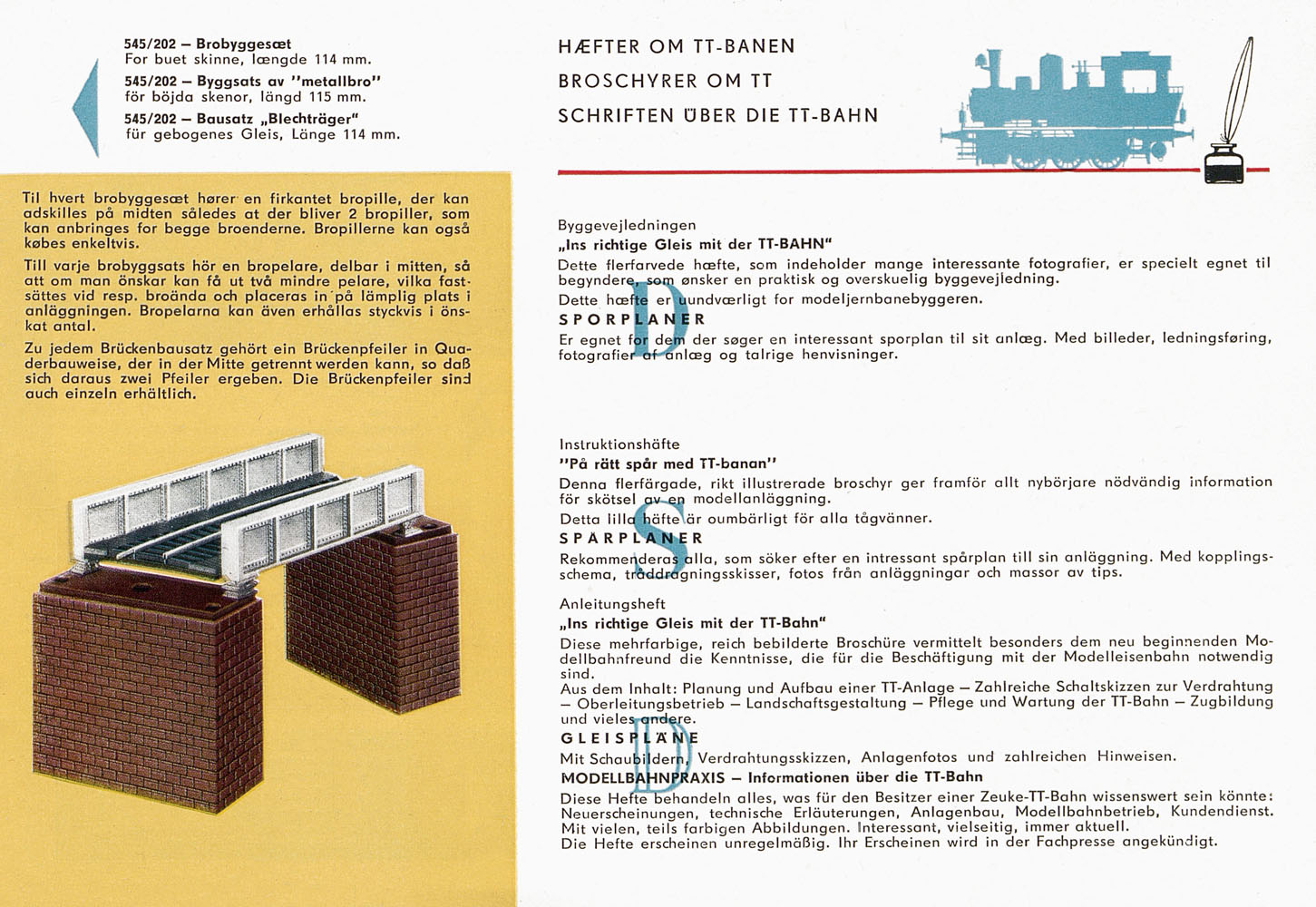 545/202 – Brobyggesæt
For buet skinne, længde 114 mm.

545/202 – Byggsats av "metallbro"
för böjda skenor, längd 115 mm.

545/202 – Bausatz „Blechträger"
für gebogenes Gleis, Länge 114 mm.

Til hvert brobyggesæt hører en firkantet bropille, der kan adskilles på midten således at der bliver 2 bropiller, som kan anbringes for begge broenderne. Bropillerne kan også købes enkeltvis.

Till varje brobyggsats hör en bropelare, delbar i mitten, så att om man önskar kan få ut två mindre pelare, vilka fastsättes vid resp. broända och placeras in på lämplig plats i anläggningen. Bropelarna kan även erhållas styckvis i önskat antal.

Zu jedem Brückenbausatz gehört ein Brückenpfeiler in Quaderbauweise, der in der Mitte getrennt werden kann, so daß sich daraus zwei Pfeiler ergeben. Die Brückenpfeiler sind auch einzeln erhältlich.

HÆFTER OM TT-BANEN
BROSCHYRER OM TT
SCHRIFTEN ÜBER DIE TT-BAHN

D

Byggevejledningen
„Ins richtige Gleis mit der TT-BAHN"
Dette flerfarvede hæfte, som indeholder mange interessante fotografier, er specielt egnet til begyndere, som ønsker en praktisk og overskuelig byggevejledning.
Dette hæfte er uundværligt for modeljernbanebyggeren.
SPORPLANER
Er egnet for dem der søger en interessant sporplan til sit anlæg. Med billeder, ledningsføring, fotografier af anlæg og talrige henvisninger.

S

Instruktionshäfte
"På rätt spår med TT-banan"
Denna flerfärgade, rikt illustrerade broschyr ger framför allt nybörjare nödvändig information för skötsel av en modellanläggning.
Detta lilla häfte är oumbärligt för alla tågvänner.
SPÅRPLANER
Rekommenderas alla, som söker efter en intressant spårplan till sin anläggning. Med kopplingsschema, tråddragningsskisser, fotos från anläggningar och massor av tips.

D

Anleitungsheft
„Ins richtige Gleis mit der TT-Bahn"
Diese mehrfarbige, reich bebilderte Broschüre vermittelt besonders dem neu beginnenden Modellbahnfreund die Kenntnisse, die für die Beschäftigung mit der Modelleisenbahn notwendig sind.
Aus dem Inhalt: Planung und Aufbau einer TT-Anlage – Zahlreiche Schaltskizzen zur Verdrahtung – Oberleitungsbetrieb – Landschaftsgestaltung – Pflege und Wartung der TT-Bahn – Zugbildung und vieles andere.
GLEISPLÄNE
Mit Schaubildern, Verdrahtungsskizzen, Anlagenfotos und zahlreichen Hinweisen.
MODELLBAHNPRAXIS – Informationen über die TT-Bahn
Diese Hefte behandeln alles, was für den Besitzer einer Zeuke-TT-Bahn wissenswert sein könnte: Neuerscheinungen, technische Erläuterungen, Anlagenbau, Modellbahnbetrieb, Kundendienst. Mit vielen, teils farbigen Abbildungen. Interessant, vielseitig, immer aktuell.
Die Hefte erscheinen unregelmäßig. Ihr Erscheinen wird in der Fachpresse angekündigt.